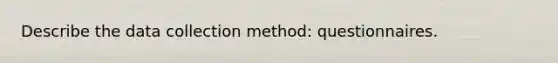 Describe the data collection method: questionnaires.